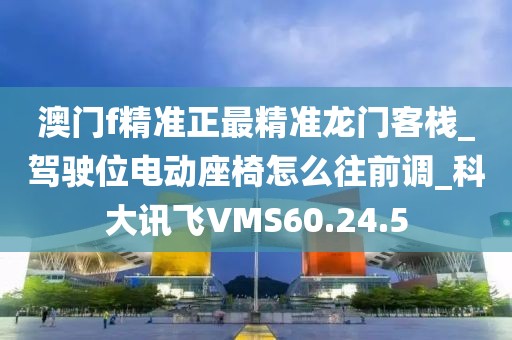 澳门f精准正最精准龙门客栈_驾驶位电动座椅怎么往前调_科大讯飞VMS60.24.5